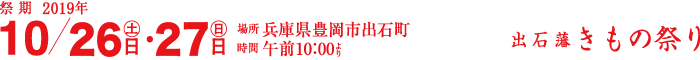 祭期 2019年
10/26㊏日・27㊐日 場所 兵庫県豊岡市出石町
時間 午前10:00より

出石藩きもの祭り